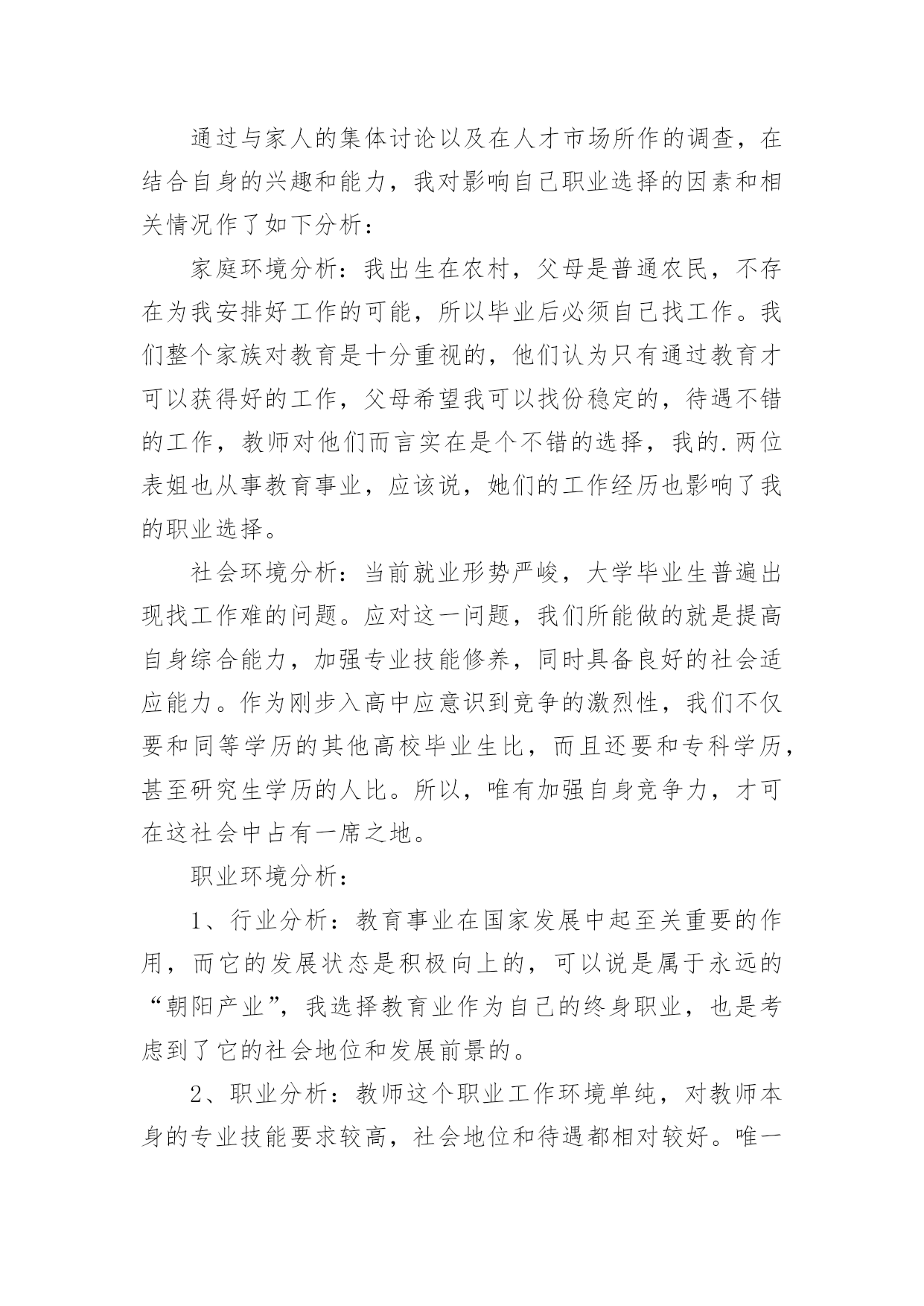 通过与家人的集体讨论以及在人才市场所作的调查，在结合自身的兴趣和能力，我对影响自己职业选择的因素和相关情况作了如下分析：

家庭环境分析：我出生在农村，父母是普通农民，不存在为我安排好工作的可能，所以毕业后必须自己找工作。我们整个家族对教育是十分重视的，他们认为只有通过教育才可以获得好的工作，父母希望我可以找份稳定的，待遇不错的工作，教师对他们而言实在是个不错的选择，我的.两位表姐也从事教育事业，应该说，她们的工作经历也影响了我的职业选择。

社会环境分析：当前就业形势严峻，大学毕业生普遍出现找工作难的问题。应对这一问题，我们所能做的就是提高自身综合能力，加强专业技能修养，同时具备良好的社会适应能力。作为刚步入高中应意识到竞争的激烈性，我们不仅要和同等学历的其他高校毕业生比，而且还要和专科学历，甚至研究生学历的人比。所以，唯有加强自身竞争力，才可在这社会中占有一席之地。

职业环境分析：

1、行业分析：教育事业在国家发展中起至关重要的作用，而它的发展状态是积极向上的，可以说是属于永远的“朝阳产业”，我选择教育业作为自己的终身职业，也是考虑到了它的社会地位和发展前景的。

2、职业分析：教师这个职业工作环境单纯，对教师本身的专业技能要求较高，社会地位和待遇都相对较好。唯一